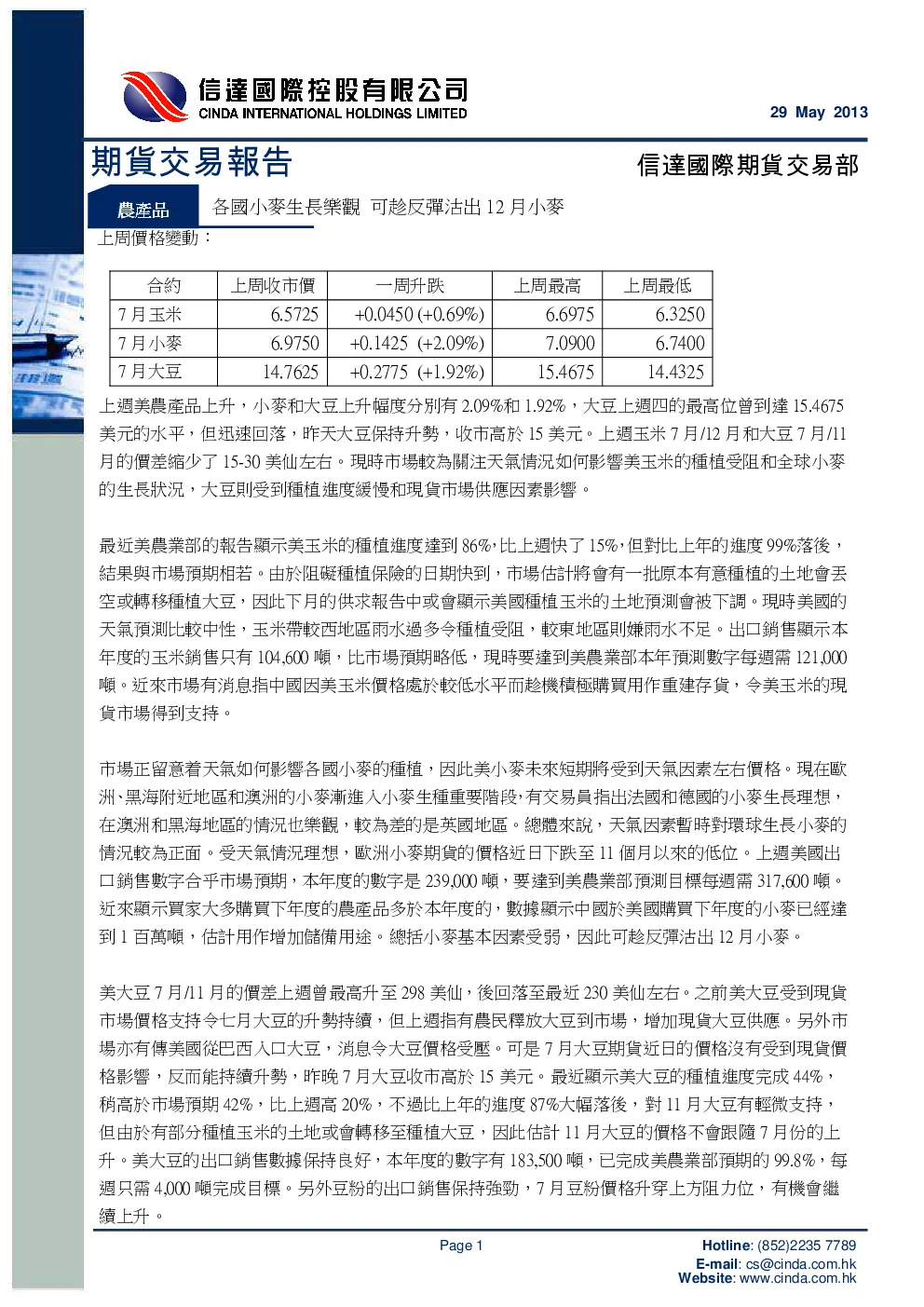 信達國際控股有限公司
CINDA INTERNATIONAL HOLDINGS LIMITED

29 May 2013

期貨交易報告

信達國際期貨交易部

農產品

各國小麥生長樂觀 可趁反彈沽出 12 月小麥

上周價格變動：

| 合約 | 上周收市價 | 一周升跌 | 上周最高 | 上周最低 |
|---|---|---|---|---|
| 7 月玉米 | 6.5725 | +0.0450 (+0.69%) | 6.6975 | 6.3250 |
| 7 月小麥 | 6.9750 | +0.1425 (+2.09%) | 7.0900 | 6.7400 |
| 7 月大豆 | 14.7625 | +0.2775 (+1.92%) | 15.4675 | 14.4325 |

上週美農產品上升，小麥和大豆上升幅度分別有 2.09%和 1.92%，大豆上週四的最高位曾到達 15.4675 美元的水平，但迅速回落，昨天大豆保持升勢，收市高於 15 美元。上週玉米 7 月/12 月和大豆 7 月/11 月的價差縮少了 15-30 美仙左右。現時市場較為關注天氣情況如何影響美玉米的種植受阻和全球小麥的生長狀況，大豆則受到種植進度緩慢和現貨市場供應因素影響。

最近美農業部的報告顯示美玉米的種植進度達到 86%，比上週快了 15%，但對比上年的進度 99%落後，結果與市場預期相若。由於阻礙種植保險的日期快到，市場估計將會有一批原本有意種植的土地會丟空或轉移種植大豆，因此下月的供求報告中或會顯示美國種植玉米的土地預測會被下調。現時美國的天氣預測比較中性，玉米帶較西地區雨水過多令種植受阻，較東地區則嫌雨水不足。出口銷售顯示本年度的玉米銷售只有 104,600 噸，比市場預期略低，現時要達到美農業部本年預測數字每週需 121,000 噸。近來市場有消息指中國因美玉米價格處於較低水平而趁機積極購買用作重建存貨，令美玉米的現貨市場得到支持。

市場正留意着天氣如何影響各國小麥的種植，因此美小麥未來短期將受到天氣因素左右價格。現在歐洲、黑海附近地區和澳洲的小麥漸進入小麥生種重要階段，有交易員指出法國和德國的小麥生長理想，在澳洲和黑海地區的情況也樂觀，較為差的是英國地區。總體來說，天氣因素暫時對環球生長小麥的情況較為正面。受天氣情況理想，歐洲小麥期貨的價格近日下跌至 11 個月以來的低位。上週美國出口銷售數字合乎市場預期，本年度的數字是 239,000 噸，要達到美農業部預測目標每週需 317,600 噸。近來顯示買家大多購買下年度的農產品多於本年度的，數據顯示中國於美國購買下年度的小麥已經達到 1 百萬噸，估計用作增加儲備用途。總括小麥基本因素受弱，因此可趁反彈沽出 12 月小麥。

美大豆 7 月/11 月的價差上週曾最高升至 298 美仙，後回落至最近 230 美仙左右。之前美大豆受到現貨市場價格支持令七月大豆的升勢持續，但上週指有農民釋放大豆到市場，增加現貨大豆供應。另外市場亦有傳美國從巴西入口大豆，消息令大豆價格受壓。可是 7 月大豆期貨近日的價格沒有受到現貨價格影響，反而能持續升勢，昨晚 7 月大豆收市高於 15 美元。最近顯示美大豆的種植進度完成 44%，稍高於市場預期 42%，比上週高 20%，不過比上年的進度 87%大幅落後，對 11 月大豆有輕微支持，但由於有部分種植玉米的土地或會轉移至種植大豆，因此估計 11 月大豆的價格不會跟隨 7 月份的上升。美大豆的出口銷售數據保持良好，本年度的數字有 183,500 噸，已完成美農業部預期的 99.8%，每週只需 4,000 噸完成目標。另外豆粉的出口銷售保持強勁，7 月豆粉價格升穿上方阻力位，有機會繼續上升。

Page 1

Hotline: (852)2235 7789
E-mail: cs@cinda.com.hk
Website: www.cinda.com.hk